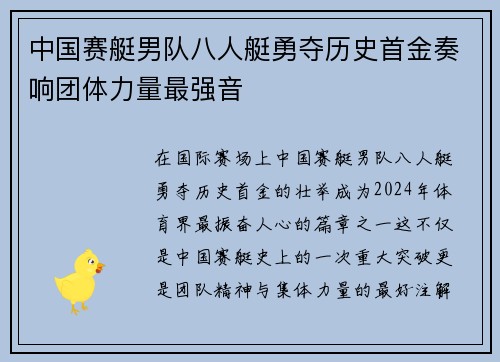 中国赛艇男队八人艇勇夺历史首金奏响团体力量最强音

在国际赛场上中国赛艇男队八人艇勇夺历史首金的壮举成为2024年体育界最振奋人心的篇章之一这不仅是中国赛艇史上的一次重大突破更是团队精神与集体力量的最好注解